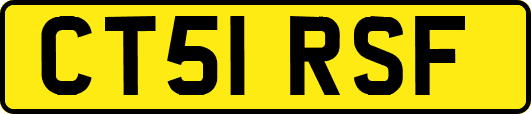 CT51 RSF